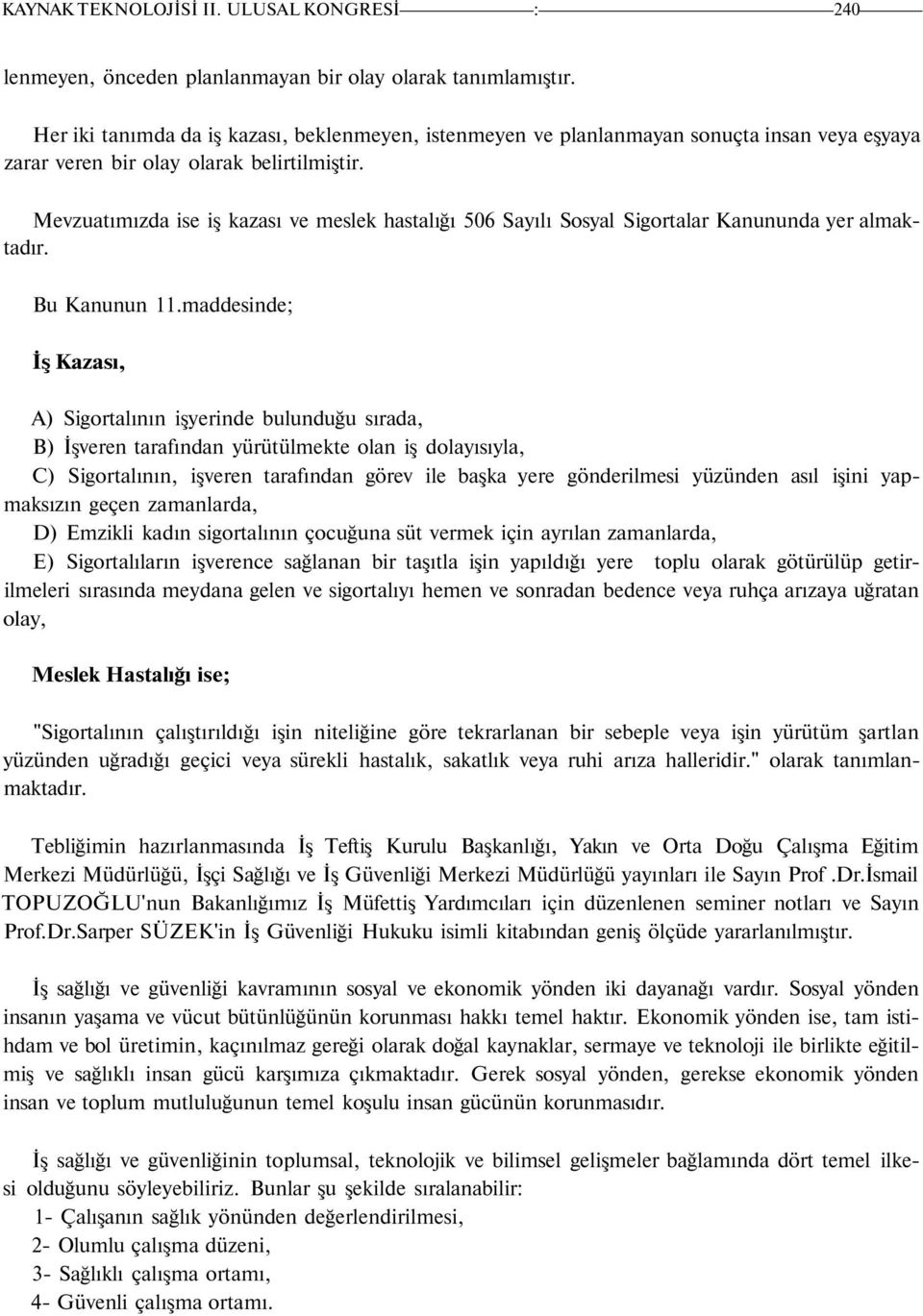 KAYNAK TEKNOLOJİSİ II. ULUSAL KONGRESİ : 240

lenmeyen, önceden planlanmayan bir olay olarak tanımlamıştır.

Her iki tanımda da iş kazası, beklenmeyen, istenmeyen ve planlanmayan sonuçta insan veya eşyaya zarar veren bir olay olarak belirtilmiştir.

Mevzuatımızda ise iş kazası ve meslek hastalığı 506 Sayılı Sosyal Sigortalar Kanununda yer almaktadır.

Bu Kanunun 11.maddesinde;

İş Kazası,

A) Sigortalının işyerinde bulunduğu sırada,
B) İşveren tarafından yürütülmekte olan iş dolayısıyla,
C) Sigortalının, işveren tarafından görev ile başka yere gönderilmesi yüzünden asıl işini yapmaksızın geçen zamanlarda,
D) Emzikli kadın sigortalının çocuğuna süt vermek için ayrılan zamanlarda,
E) Sigortalıların işverence sağlanan bir taşıtla işin yapıldığı yere toplu olarak götürülüp getirilmeleri sırasında meydana gelen ve sigortalıyı hemen ve sonradan bedence veya ruhça arızaya uğratan olay,

Meslek Hastalığı ise;

"Sigortalının çalıştırıldığı işin niteliğine göre tekrarlanan bir sebeple veya işin yürütüm şartlan yüzünden uğradığı geçici veya sürekli hastalık, sakatlık veya ruhi arıza halleridir." olarak tanımlanmaktadır.

Tebliğimin hazırlanmasında İş Teftiş Kurulu Başkanlığı, Yakın ve Orta Doğu Çalışma Eğitim Merkezi Müdürlüğü, İşçi Sağlığı ve İş Güvenliği Merkezi Müdürlüğü yayınları ile Sayın Prof .Dr.İsmail TOPUZOĞLU'nun Bakanlığımız İş Müfettiş Yardımcıları için düzenlenen seminer notları ve Sayın Prof.Dr.Sarper SÜZEK'in İş Güvenliği Hukuku isimli kitabından geniş ölçüde yararlanılmıştır.

İş sağlığı ve güvenliği kavramının sosyal ve ekonomik yönden iki dayanağı vardır. Sosyal yönden insanın yaşama ve vücut bütünlüğünün korunması hakkı temel haktır. Ekonomik yönden ise, tam istihdam ve bol üretimin, kaçınılmaz gereği olarak doğal kaynaklar, sermaye ve teknoloji ile birlikte eğitilmiş ve sağlıklı insan gücü karşımıza çıkmaktadır. Gerek sosyal yönden, gerekse ekonomik yönden insan ve toplum mutluluğunun temel koşulu insan gücünün korunmasıdır.

İş sağlığı ve güvenliğinin toplumsal, teknolojik ve bilimsel gelişmeler bağlamında dört temel ilkesi olduğunu söyleyebiliriz. Bunlar şu şekilde sıralanabilir:
1- Çalışanın sağlık yönünden değerlendirilmesi,
2- Olumlu çalışma düzeni,
3- Sağlıklı çalışma ortamı,
4- Güvenli çalışma ortamı.